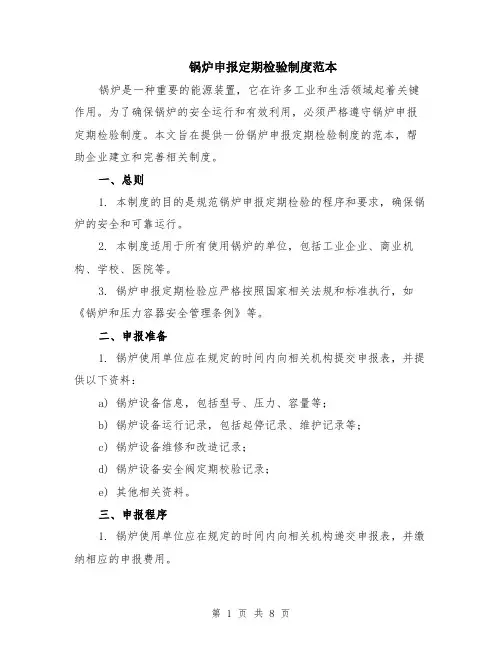 锅炉申报定期检验制度范本

锅炉是一种重要的能源装置，它在许多工业和生活领域起着关键作用。为了确保锅炉的安全运行和有效利用，必须严格遵守锅炉申报定期检验制度。本文旨在提供一份锅炉申报定期检验制度的范本，帮助企业建立和完善相关制度。

一、总则

1. 本制度的目的是规范锅炉申报定期检验的程序和要求，确保锅炉的安全和可靠运行。

2. 本制度适用于所有使用锅炉的单位，包括工业企业、商业机构、学校、医院等。

3. 锅炉申报定期检验应严格按照国家相关法规和标准执行，如《锅炉和压力容器安全管理条例》等。

二、申报准备

1. 锅炉使用单位应在规定的时间内向相关机构提交申报表，并提供以下资料：

a) 锅炉设备信息，包括型号、压力、容量等；

b) 锅炉设备运行记录，包括起停记录、维护记录等；

c) 锅炉设备维修和改造记录；

d) 锅炉设备安全阀定期校验记录；

e) 其他相关资料。

三、申报程序

1. 锅炉使用单位应在规定的时间内向相关机构递交申报表，并缴纳相应的申报费用。

第 1 页 共 8 页